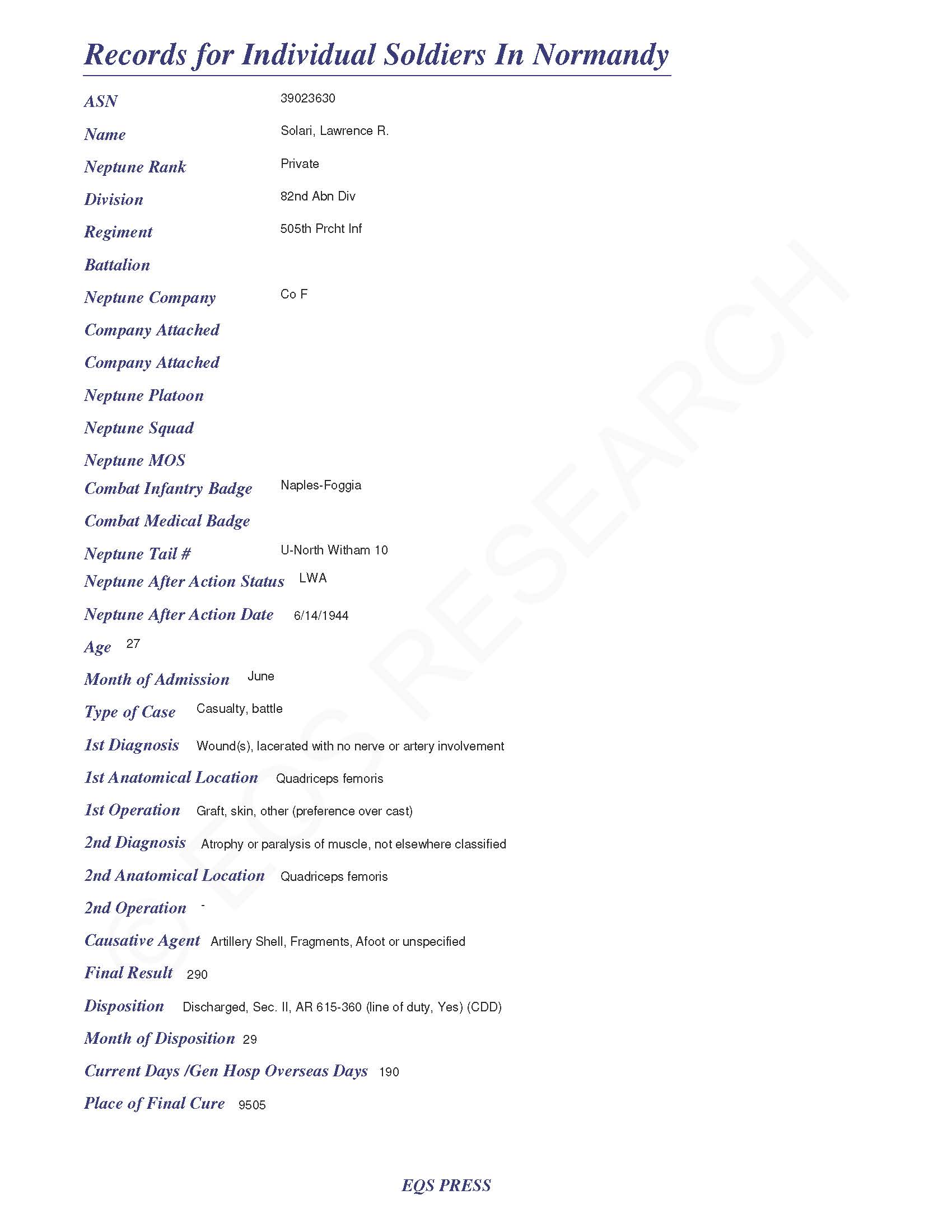 Records for Individual Soldiers In Normandy

ASN 39023630

Name Solari, Lawrence R.

Neptune Rank Private

Division 82nd Abn Div

Regiment 505th Prcht Inf

Battalion

Neptune Company Co F

Company Attached

Company Attached

Neptune Platoon

Neptune Squad

Neptune MOS

Combat Infantry Badge Naples-Foggia

Combat Medical Badge

Neptune Tail # U-North Witham 10

Neptune After Action Status LWA

Neptune After Action Date 6/14/1944

Age 27

Month of Admission June

Type of Case Casualty, battle

1st Diagnosis Wound(s), lacerated with no nerve or artery involvement

1st Anatomical Location Quadriceps femoris

1st Operation Graft, skin, other (preference over cast)

2nd Diagnosis Atrophy or paralysis of muscle, not elsewhere classified

2nd Anatomical Location Quadriceps femoris

2nd Operation -

Causative Agent Artillery Shell, Fragments, Afoot or unspecified

Final Result 290

Disposition Discharged, Sec. II, AR 615-360 (line of duty, Yes) (CDD)

Month of Disposition 29

Current Days /Gen Hosp Overseas Days 190

Place of Final Cure 9505

© EQS RESEARCH

EQS PRESS